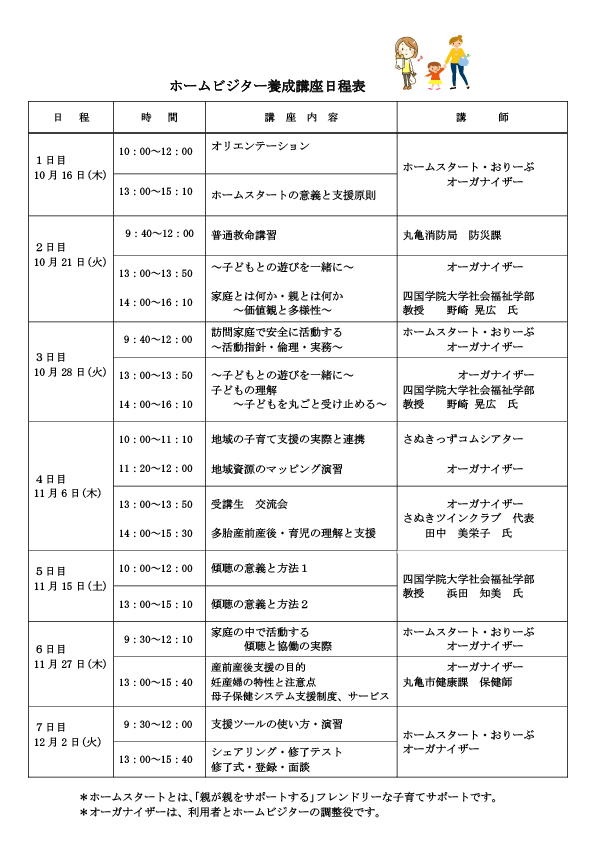 ホームビジター養成講座日程表

| 日　程 | 時　間 | 講 座 内 容 | 講　　師 |
|---|---|---|---|
| 1日目 10月16日(木) | 10：00～12：00 | オリエンテーション | ホームスタート・おりーぶ オーガナイザー |
| | 13：00～15：10 | ホームスタートの意義と支援原則 | |
| 2日目 10月21日(火) | 9：40～12：00 | 普通救命講習 | 丸亀消防局　防災課 |
| | 13：00～13：50 | ～子どもとの遊びを一緒に～ | オーガナイザー |
| | 14：00～16：10 | 家庭とは何か・親とは何か ～価値観と多様性～ | 四国学院大学社会福祉学部 教授　野崎 晃広　氏 |
| 3日目 10月28日(火) | 9：40～12：00 | 訪問家庭で安全に活動する ～活動指針・倫理・実務～ | ホームスタート・おりーぶ オーガナイザー |
| | 13：00～13：50 | ～子どもとの遊びを一緒に～ | オーガナイザー |
| | 14：00～16：10 | 子どもの理解 ～子どもを丸ごと受け止める～ | 四国学院大学社会福祉学部 教授　野崎 晃広　氏 |
| 4日目 11月6日(木) | 10：00～11：10 | 地域の子育て支援の実際と連携 | さぬきっずコムシアター |
| | 11：20～12：00 | 地域資源のマッピング演習 | オーガナイザー |
| | 13：00～13：50 | 受講生　交流会 | オーガナイザー |
| | 14：00～15：30 | 多胎産前産後・育児の理解と支援 | さぬきツインクラブ　代表 田中　美栄子　氏 |
| 5日目 11月15日(土) | 10：00～12：00 | 傾聴の意義と方法1 | 四国学院大学社会福祉学部 教授　浜田　知美　氏 |
| | 13：00～15：10 | 傾聴の意義と方法2 | |
| 6日目 11月27日(木) | 9：30～12：10 | 家庭の中で活動する 傾聴と協働の実際 | ホームスタート・おりーぶ オーガナイザー |
| | 13：00～15：40 | 産前産後支援の目的 妊産婦の特性と注意点 母子保健システム支援制度、サービス | オーガナイザー 丸亀市健康課　保健師 |
| 7日目 12月2日(火) | 9：30～12：00 | 支援ツールの使い方・演習 | ホームスタート・おりーぶ オーガナイザー |
| | 13：00～15：40 | シェアリング・修了テスト 修了式・登録・面談 | |

＊ホームスタートとは、「親が親をサポートする」フレンドリーな子育てサポートです。
＊オーガナイザーは、利用者とホームビジターの調整役です。